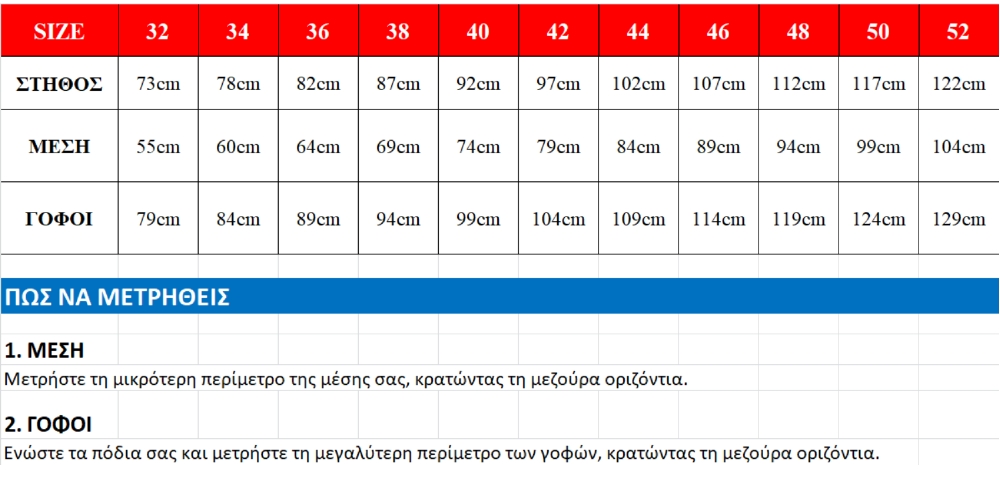 | SIZE | 32 | 34 | 36 | 38 | 40 | 42 | 44 | 46 | 48 | 50 | 52 |
|---|---|---|---|---|---|---|---|---|---|---|---|
| ΣΤΗΘΟΣ | 73cm | 78cm | 82cm | 87cm | 92cm | 97cm | 102cm | 107cm | 112cm | 117cm | 122cm |
| ΜΕΣΗ | 55cm | 60cm | 64cm | 69cm | 74cm | 79cm | 84cm | 89cm | 94cm | 99cm | 104cm |
| ΓΟΦΟΙ | 79cm | 84cm | 89cm | 94cm | 99cm | 104cm | 109cm | 114cm | 119cm | 124cm | 129cm |

ΠΩΣ ΝΑ ΜΕΤΡΗΘΕΙΣ

1. ΜΕΣΗ
Μετρήστε τη μικρότερη περίμετρο της μέσης σας, κρατώντας τη μεζούρα οριζόντια.

2. ΓΟΦΟΙ
Ενώστε τα πόδια σας και μετρήστε τη μεγαλύτερη περίμετρο των γοφών, κρατώντας τη μεζούρα οριζόντια.